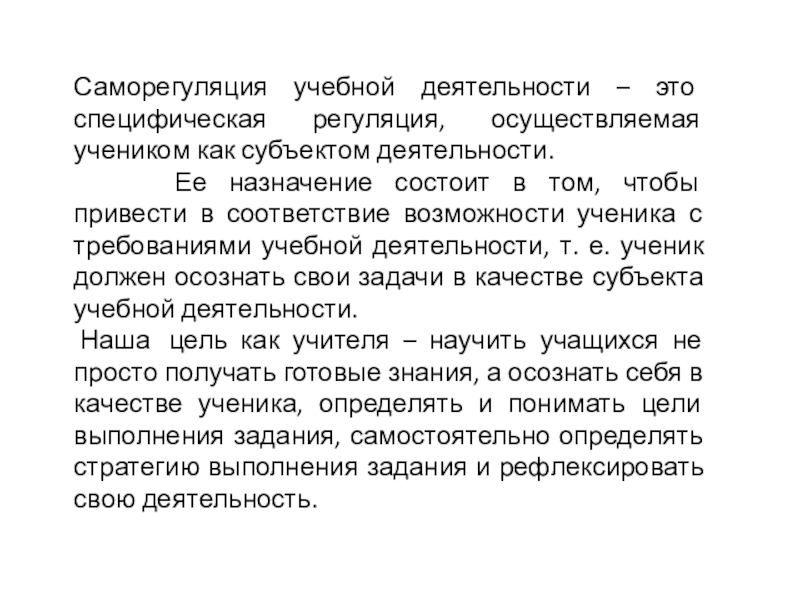 Саморегуляция учебной деятельности – это специфическая регуляция, осуществляемая учеником как субъектом деятельности.

Ее назначение состоит в том, чтобы привести в соответствие возможности ученика с требованиями учебной деятельности, т. е. ученик должен осознать свои задачи в качестве субъекта учебной деятельности.

Наша цель как учителя – научить учащихся не просто получать готовые знания, а осознать себя в качестве ученика, определять и понимать цели выполнения задания, самостоятельно определять стратегию выполнения задания и рефлексировать свою деятельность.